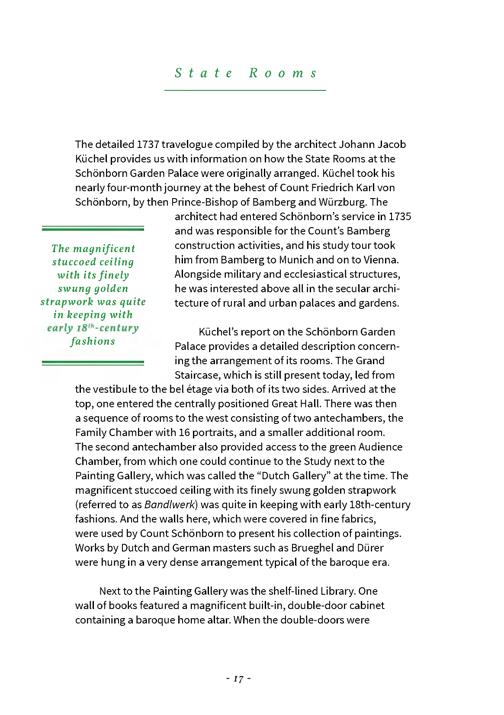 State Rooms

The detailed 1737 travelogue compiled by the architect Johann Jacob Küchel provides us with information on how the State Rooms at the Schönborn Garden Palace were originally arranged. Küchel took his nearly four-month journey at the behest of Count Friedrich Karl von Schönborn, by then Prince-Bishop of Bamberg and Würzburg. The architect had entered Schönborn's service in 1735 and was responsible for the Count's Bamberg construction activities, and his study tour took him from Bamberg to Munich and on to Vienna. Alongside military and ecclesiastical structures, he was interested above all in the secular architecture of rural and urban palaces and gardens.

The magnificent stuccoed ceiling with its finely swung golden strapwork was quite in keeping with early $18^{th}$-century fashions

Küchel's report on the Schönborn Garden Palace provides a detailed description concerning the arrangement of its rooms. The Grand Staircase, which is still present today, led from the vestibule to the bel étage via both of its two sides. Arrived at the top, one entered the centrally positioned Great Hall. There was then a sequence of rooms to the west consisting of two antechambers, the Family Chamber with 16 portraits, and a smaller additional room. The second antechamber also provided access to the green Audience Chamber, from which one could continue to the Study next to the Painting Gallery, which was called the "Dutch Gallery" at the time. The magnificent stuccoed ceiling with its finely swung golden strapwork (referred to as Bandlwerk) was quite in keeping with early 18th-century fashions. And the walls here, which were covered in fine fabrics, were used by Count Schönborn to present his collection of paintings. Works by Dutch and German masters such as Brueghel and Dürer were hung in a very dense arrangement typical of the baroque era.

Next to the Painting Gallery was the shelf-lined Library. One wall of books featured a magnificent built-in, double-door cabinet containing a baroque home altar. When the double-doors were

- 17 -